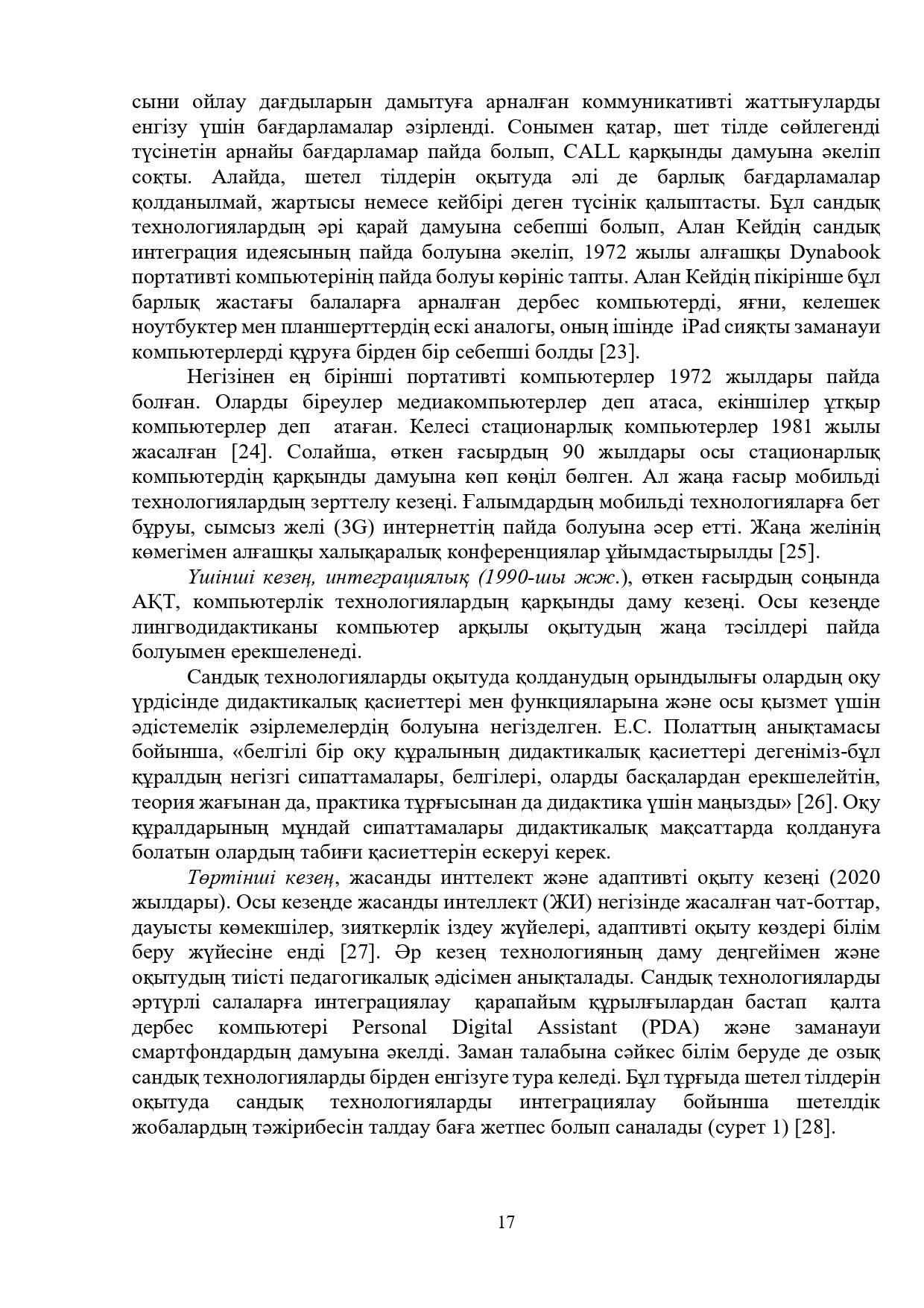 сыни ойлау дағдыларын дамытуға арналған коммуникативті жаттығуларды енгізу үшін бағдарламалар әзірленді. Сонымен қатар, шет тілде сөйлегенді түсінетін арнайы бағдарламар пайда болып, CALL қарқынды дамуына әкеліп соқты. Алайда, шетел тілдерін оқытуда әлі де барлық бағдарламалар қолданылмай, жартысы немесе кейбірі деген түсінік қалыптасты. Бұл сандық технологиялардың әрі қарай дамуына себепші болып, Алан Кейдің сандық интеграция идеясының пайда болуына әкеліп, 1972 жылы алғашқы Dynabook портативті компьютерінің пайда болуы көрініс тапты. Алан Кейдің пікірінше бұл барлық жастағы балаларға арналған дербес компьютерді, яғни, келешек ноутбуктер мен планшерттердің ескі аналогы, оның ішінде iPad сияқты заманауи компьютерлерді құруға бірден бір себепші болды [23].

Негізінен ең бірінші портативті компьютерлер 1972 жылдары пайда болған. Оларды біреулер медиакомпьютерлер деп атаса, екіншілер ұтқыр компьютерлер деп атаған. Келесі стационарлық компьютерлер 1981 жылы жасалған [24]. Солайша, өткен ғасырдың 90 жылдары осы стационарлық компьютердің қарқынды дамуына көп көңіл бөлген. Ал жаңа ғасыр мобильді технологиялардың зерттелу кезеңі. Ғалымдардың мобильді технологияларға бет бұруы, сымсыз желі (3G) интернеттің пайда болуына әсер етті. Жаңа желінің көмегімен алғашқы халықаралық конференциялар ұйымдастырылды [25].

Үшінші кезең, интеграциялық (1990-шы жж.), өткен ғасырдың соңында АҚТ, компьютерлік технологиялардың қарқынды даму кезеңі. Осы кезеңде лингводидактиканы компьютер арқылы оқытудың жаңа тәсілдері пайда болуымен ерекшеленеді.

Сандық технологияларды оқытуда қолданудың орындылығы олардың оқу үрдісінде дидактикалық қасиеттері мен функцияларына және осы қызмет үшін әдістемелік әзірлемелердің болуына негізделген. Е.С. Полаттың анықтамасы бойынша, «белгілі бір оқу құралының дидактикалық қасиеттері дегеніміз-бұл құралдың негізгі сипаттамалары, белгілері, оларды басқалардан ерекшелейтін, теория жағынан да, практика тұрғысынан да дидактика үшін маңызды» [26]. Оқу құралдарының мұндай сипаттамалары дидактикалық мақсаттарда қолдануға болатын олардың табиғи қасиеттерін ескеруі керек.

Төртінші кезең, жасанды инттелект және адаптивті оқыту кезеңі (2020 жылдары). Осы кезеңде жасанды интеллект (ЖИ) негізінде жасалған чат-боттар, дауысты көмекшілер, зияткерлік іздеу жүйелері, адаптивті оқыту көздері білім беру жүйесіне енді [27]. Әр кезең технологияның даму деңгейімен және оқытудың тиісті педагогикалық әдісімен анықталады. Сандық технологияларды әртүрлі салаларға интеграциялау қарапайым құрылғылардан бастап қалта дербес компьютері Personal Digital Assistant (PDA) және заманауи смартфондардың дамуына әкелді. Заман талабына сәйкес білім беруде де озық сандық технологияларды бірден енгізуге тура келеді. Бұл тұрғыда шетел тілдерін оқытуда сандық технологияларды интеграциялау бойынша шетелдік жобалардың тәжірибесін талдау баға жетпес болып саналады (сурет 1) [28].

17